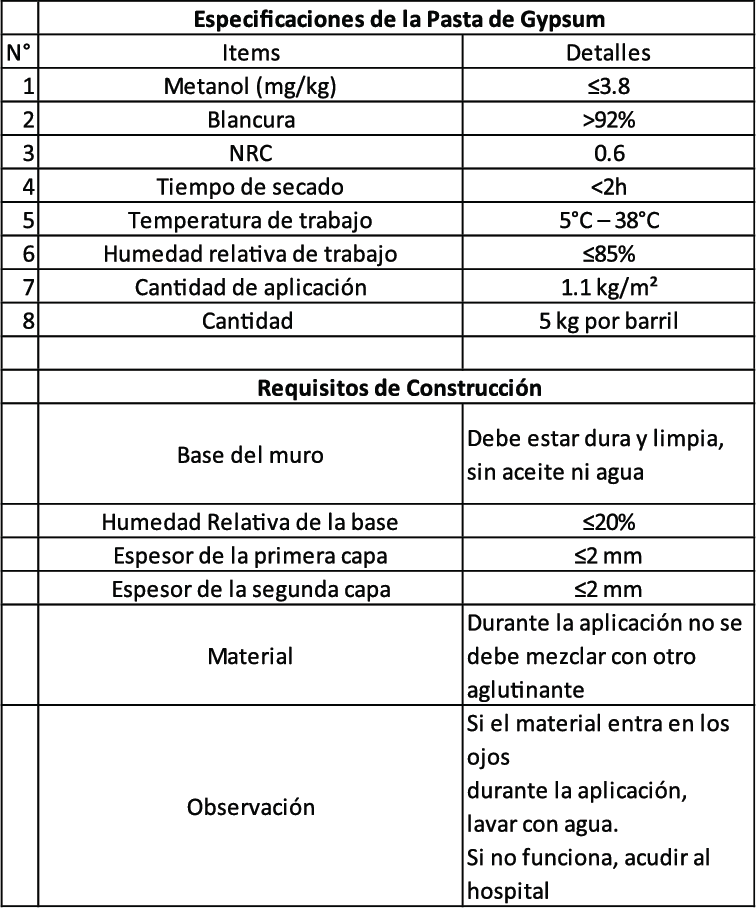 | | Especificaciones de la Pasta de Gypsum | |
|---|---|---|
| N° | Items | Detalles |
| 1 | Metanol (mg/kg) | ≤3.8 |
| 2 | Blancura | >92% |
| 3 | NRC | 0.6 |
| 4 | Tiempo de secado | <2h |
| 5 | Temperatura de trabajo | 5°C – 38°C |
| 6 | Humedad relativa de trabajo | ≤85% |
| 7 | Cantidad de aplicación | 1.1 kg/m² |
| 8 | Cantidad | 5 kg por barril |
| | | |
| | Requisitos de Construcción | |
| | Base del muro | Debe estar dura y limpia, sin aceite ni agua |
| | Humedad Relativa de la base | ≤20% |
| | Espesor de la primera capa | ≤2 mm |
| | Espesor de la segunda capa | ≤2 mm |
| | Material | Durante la aplicación no se debe mezclar con otro aglutinante |
| | Observación | Si el material entra en los ojos durante la aplicación, lavar con agua. Si no funciona, acudir al hospital |